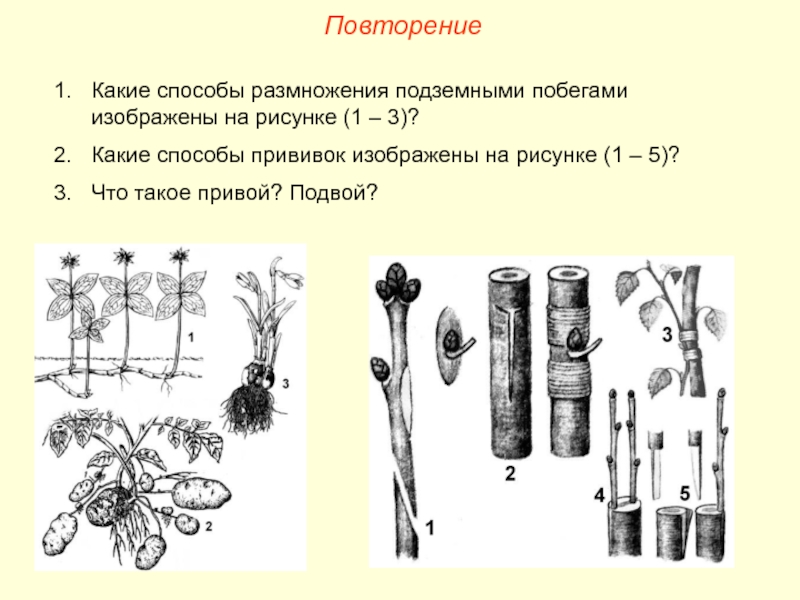 Повторение

1. Какие способы размножения подземными побегами изображены на рисунке (1 – 3)?

2. Какие способы прививок изображены на рисунке (1 – 5)?

3. Что такое привой? Подвой?

1

3

2

1

2

3

4

5